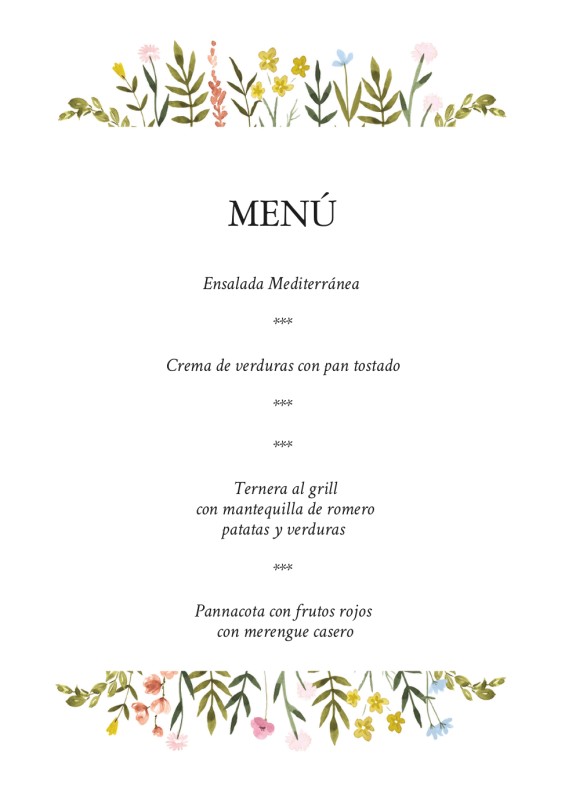 MENÚ

Ensalada Mediterránea

***

Crema de verduras con pan tostado

***

***

Ternera al grill
con mantequilla de romero
patatas y verduras

***

Pannacota con frutos rojos
con merengue casero